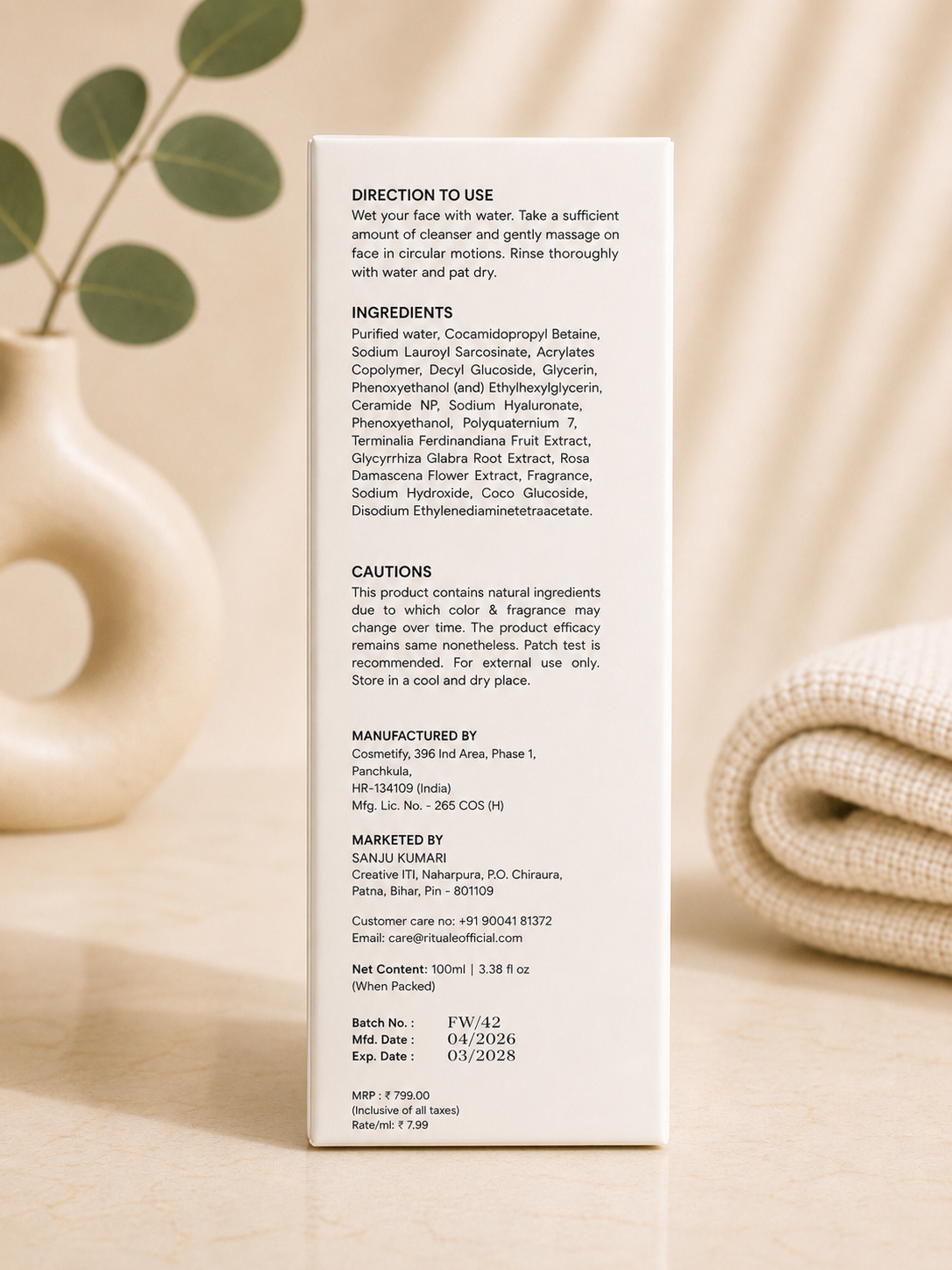 DIRECTION TO USE
Wet your face with water. Take a sufficient amount of cleanser and gently massage on face in circular motions. Rinse thoroughly with water and pat dry.

INGREDIENTS
Purified water, Cocamidopropyl Betaine, Sodium Lauroyl Sarcosinate, Acrylates Copolymer, Decyl Glucoside, Glycerin, Phenoxyethanol (and) Ethylhexylglycerin, Ceramide NP, Sodium Hyaluronate, Phenoxyethanol, Polyquaternium 7, Terminalia Ferdinandiana Fruit Extract, Glycyrrhiza Glabra Root Extract, Rosa Damascena Flower Extract, Fragrance, Sodium Hydroxide, Coco Glucoside, Disodium Ethylenediaminetetraacetate.

CAUTIONS
This product contains natural ingredients due to which color & fragrance may change over time. The product efficacy remains same nonetheless. Patch test is recommended. For external use only. Store in a cool and dry place.

MANUFACTURED BY
Cosmetify, 396 Ind Area, Phase 1,
Panchkula,
HR-134109 (India)
Mfg. Lic. No. - 265 COS (H)

MARKETED BY
SANJU KUMARI
Creative ITI, Naharpura, P.O. Chiraura,
Patna, Bihar, Pin - 801109

Customer care no: +91 90041 81372
Email: care@ritualeofficial.com

Net Content: 100ml | 3.38 fl oz
(When Packed)

Batch No. : FW/42
Mfd. Date : 04/2026
Exp. Date : 03/2028

MRP : ₹ 799.00
(Inclusive of all taxes)
Rate/ml: ₹ 7.99